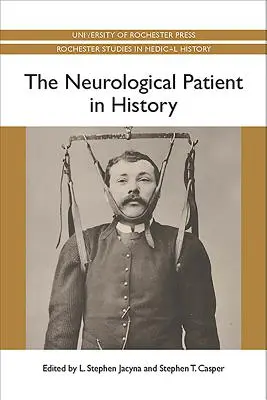 UNIVERSITY OF ROCHESTER PRESS

ROCHESTER STUDIES IN MEDICAL HISTORY

The Neurological Patient in History

Edited by L. Stephen Jacyna and Stephen T. Casper